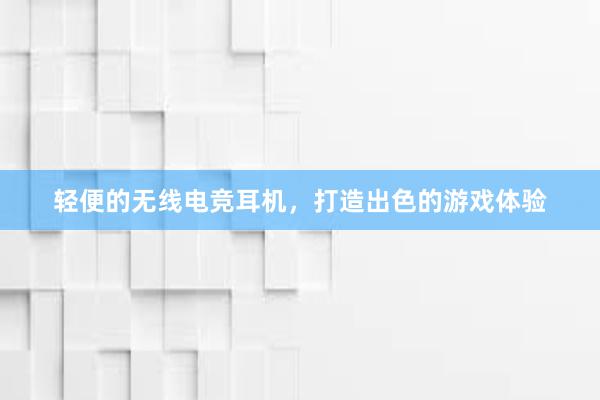 轻便的无线电竞耳机，打造出色的游戏体验